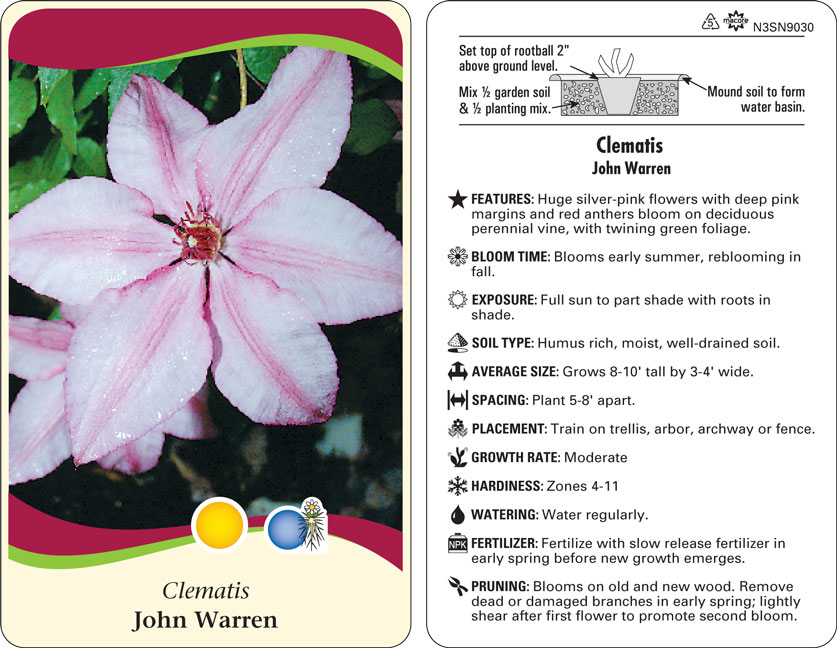 Clematis
John Warren

5 macore N3SN9030

Set top of rootball 2" above ground level.

Mix ½ garden soil & ½ planting mix.

Mound soil to form water basin.

Clematis
John Warren

FEATURES: Huge silver-pink flowers with deep pink margins and red anthers bloom on deciduous perennial vine, with twining green foliage.

BLOOM TIME: Blooms early summer, reblooming in fall.

EXPOSURE: Full sun to part shade with roots in shade.

SOIL TYPE: Humus rich, moist, well-drained soil.

AVERAGE SIZE: Grows 8-10' tall by 3-4' wide.

SPACING: Plant 5-8' apart.

PLACEMENT: Train on trellis, arbor, archway or fence.

GROWTH RATE: Moderate

HARDINESS: Zones 4-11

WATERING: Water regularly.

NPK FERTILIZER: Fertilize with slow release fertilizer in early spring before new growth emerges.

PRUNING: Blooms on old and new wood. Remove dead or damaged branches in early spring; lightly shear after first flower to promote second bloom.